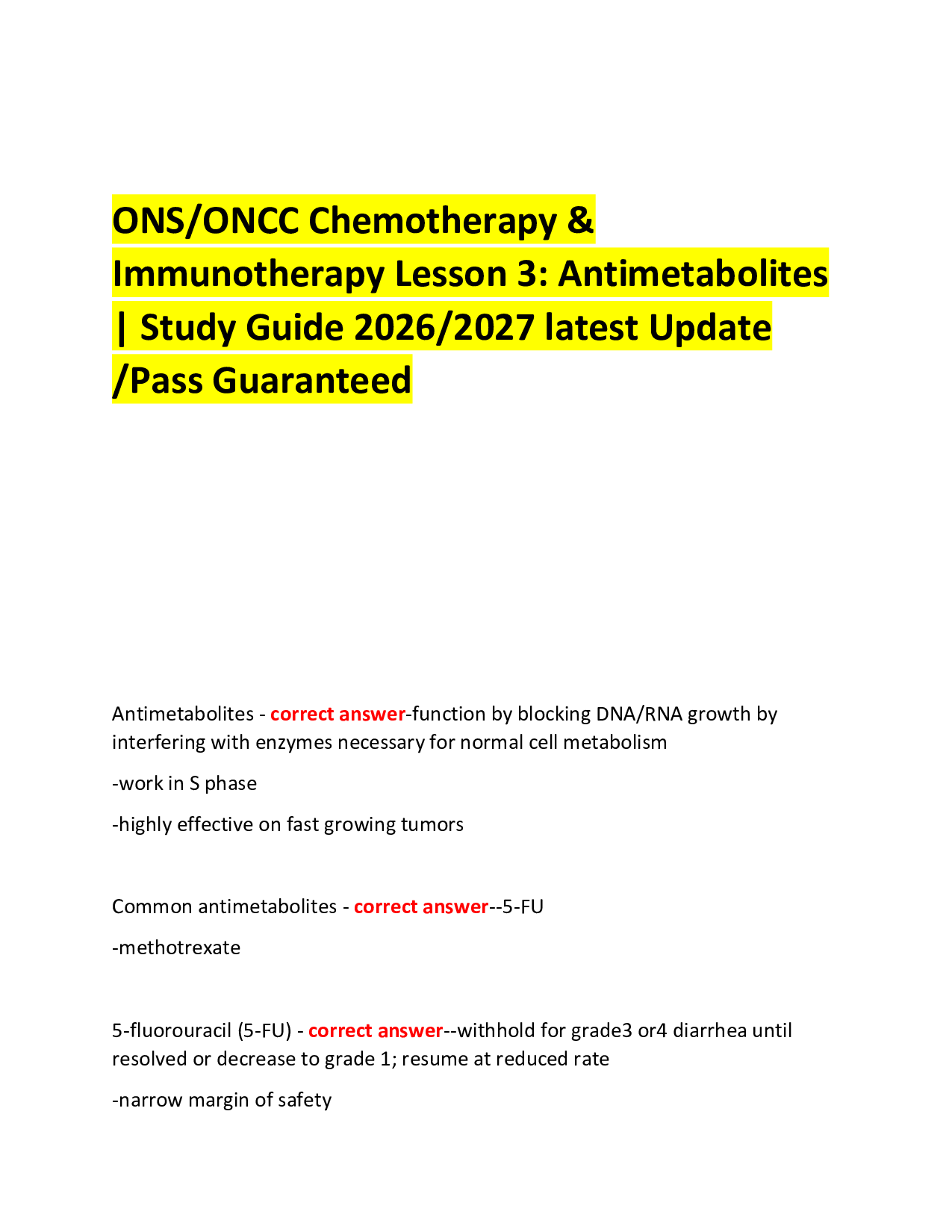 ONS/ONCC Chemotherapy & Immunotherapy Lesson 3: Antimetabolites | Study Guide 2026/2027 latest Update /Pass Guaranteed

Antimetabolites - correct answer-function by blocking DNA/RNA growth by interfering with enzymes necessary for normal cell metabolism

-work in S phase

-highly effective on fast growing tumors

Common antimetabolites - correct answer--5-FU

-methotrexate

5-fluorouracil (5-FU) - correct answer--withhold for grade3 or4 diarrhea until resolved or decrease to grade 1; resume at reduced rate

-narrow margin of safety